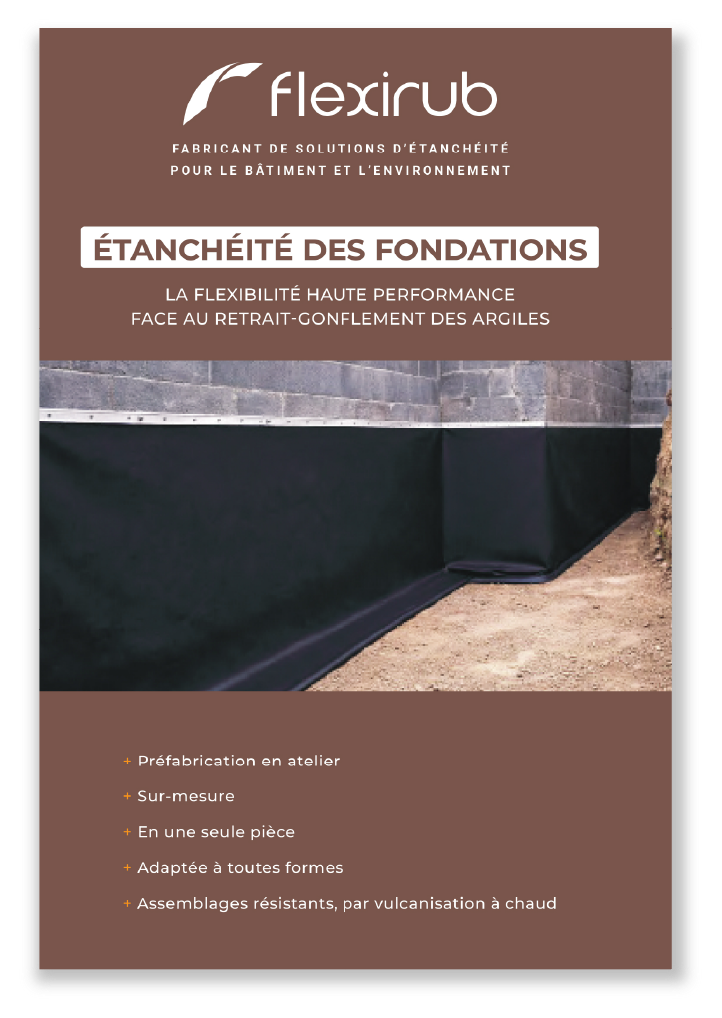 flexirub

FABRICANT DE SOLUTIONS D'ÉTANCHÉITÉ
POUR LE BÂTIMENT ET L'ENVIRONNEMENT

ÉTANCHÉITÉ DES FONDATIONS

LA FLEXIBILITÉ HAUTE PERFORMANCE
FACE AU RETRAIT-GONFLEMENT DES ARGILES

+ Préfabrication en atelier
+ Sur-mesure
+ En une seule pièce
+ Adaptée à toutes formes
+ Assemblages résistants, par vulcanisation à chaud